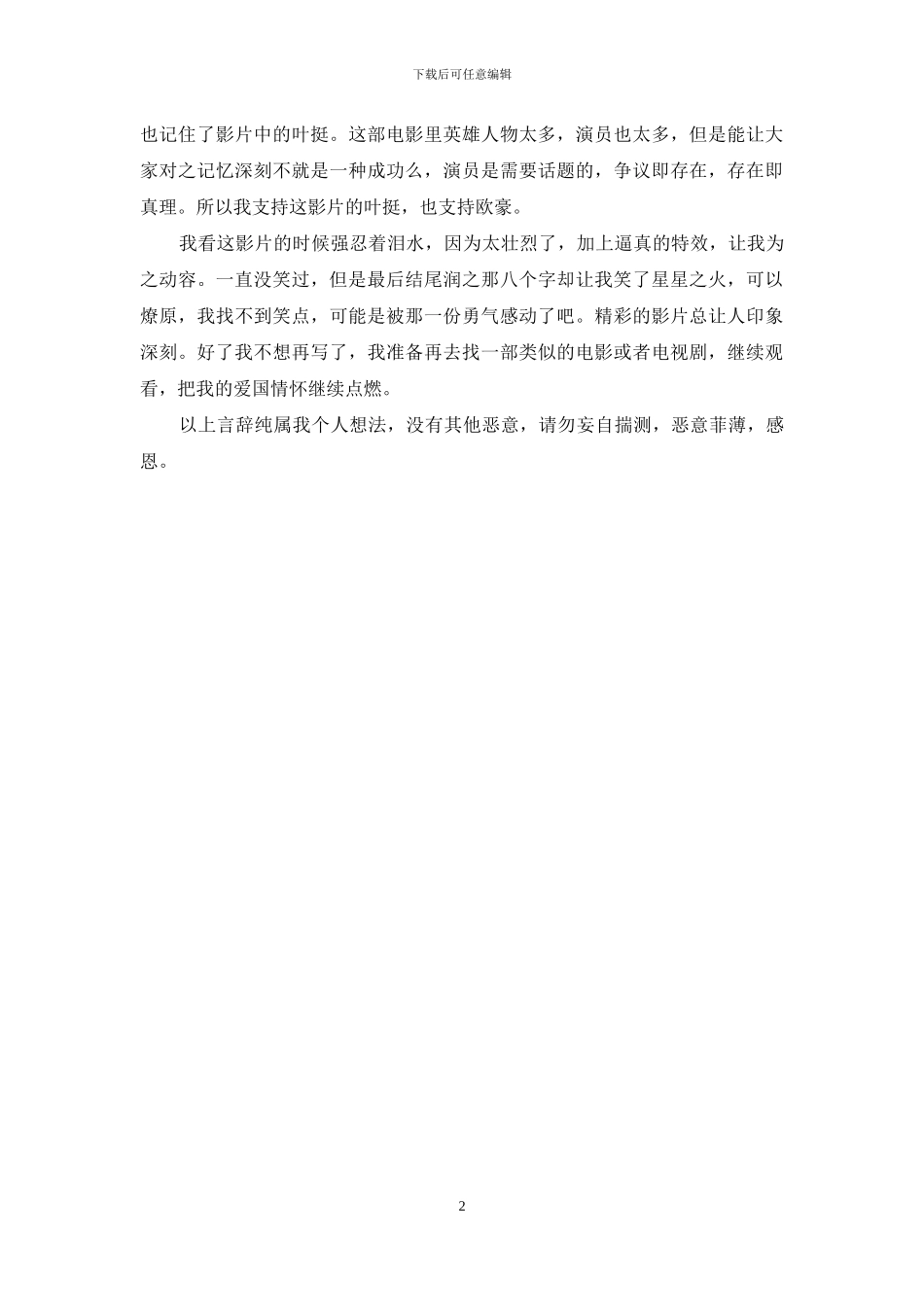 下载后可任意编辑

也记住了影片中的叶挺。这部电影里英雄人物太多，演员也太多，但是能让大家对之记忆深刻不就是一种成功么，演员是需要话题的，争议即存在，存在即真理。所以我支持这影片的叶挺，也支持欧豪。

我看这影片的时候强忍着泪水，因为太壮烈了，加上逼真的特效，让我为之动容。一直没笑过，但是最后结尾润之那八个字却让我笑了星星之火，可以燎原，我找不到笑点，可能是被那一份勇气感动了吧。精彩的影片总让人印象深刻。好了我不想再写了，我准备再去找一部类似的电影或者电视剧，继续观看，把我的爱国情怀继续点燃。

以上言辞纯属我个人想法，没有其他恶意，请勿妄自揣测，恶意菲薄，感恩。

2